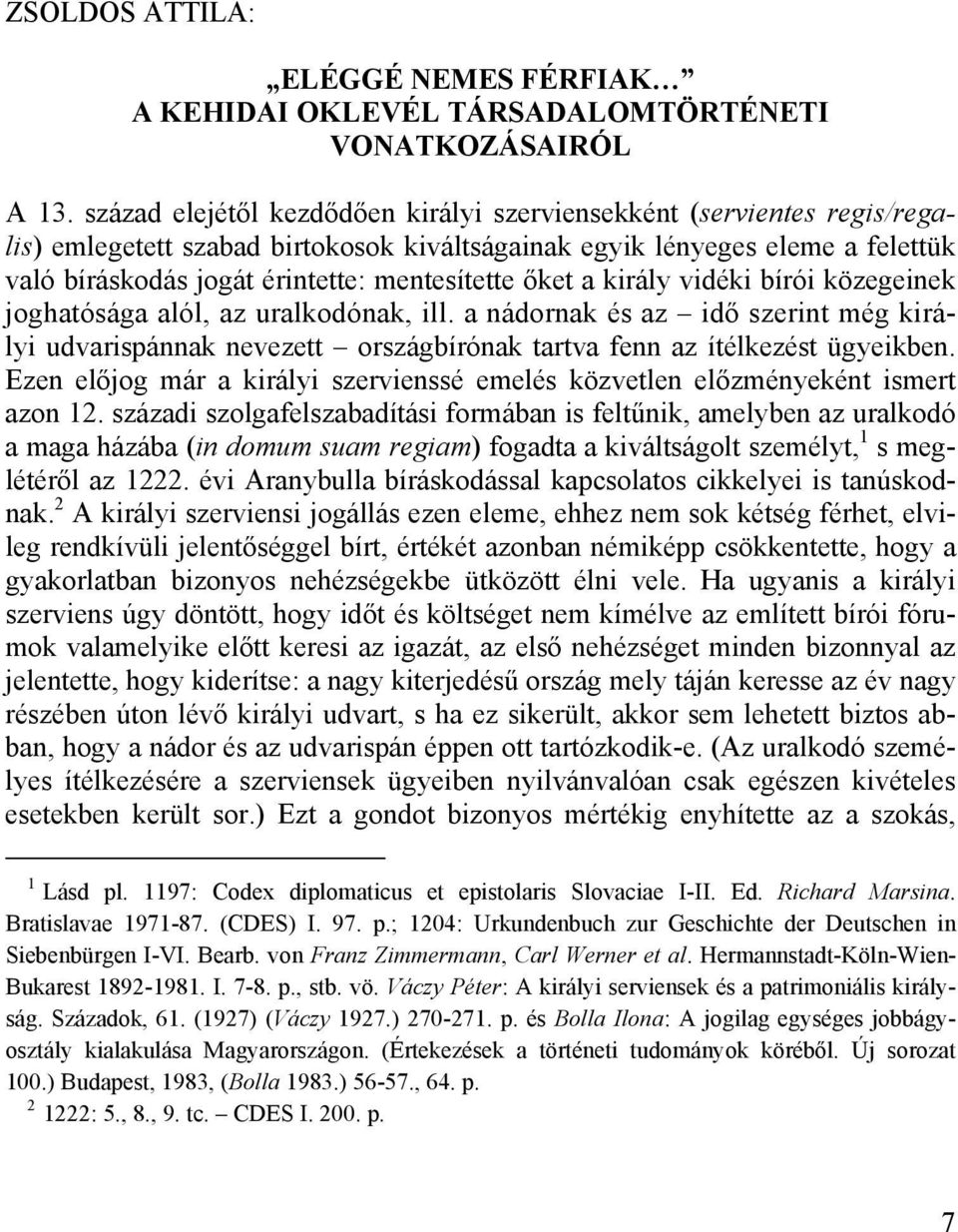 ZSOLDOS ATTILA:

„ELÉGGÉ NEMES FÉRFIAK…”
A KEHIDAI OKLEVÉL TÁRSADALOMTÖRTÉNETI VONATKOZÁSAIRÓL

A 13. század elejétől kezdődően királyi szerviensekként (servientes regis/regalis) emlegetett szabad birtokosok kiváltságainak egyik lényeges eleme a felettük való bíráskodás jogát érintette: mentesítette őket a király vidéki bírói közegeinek joghatósága alól, az uralkodónak, ill. a nádornak és az – idő szerint még királyi udvarispánnak nevezett – országbírónak tartva fenn az ítélkezést ügyeikben. Ezen előjog már a királyi szervienssé emelés közvetlen előzményeként ismert azon 12. századi szolgafelszabadítási formában is feltűnik, amelyben az uralkodó a maga házába (in domum suam regiam) fogadta a kiváltságolt személyt,$^1$ s meglétéről az 1222. évi Aranybulla bíráskodással kapcsolatos cikkelyei is tanúskodnak.$^2$ A királyi szerviensi jogállás ezen eleme, ehhez nem sok kétség férhet, elvileg rendkívüli jelentőséggel bírt, értékét azonban némiképp csökkentette, hogy a gyakorlatban bizonyos nehézségekbe ütközött élni vele. Ha ugyanis a királyi szerviens úgy döntött, hogy időt és költséget nem kímélve az említett bírói fórumok valamelyike előtt keresi az igazát, az első nehézséget minden bizonnyal az jelentette, hogy kiderítse: a nagy kiterjedésű ország mely táján keresse az év nagy részében úton lévő királyi udvart, s ha ez sikerült, akkor sem lehetett biztos abban, hogy a nádor és az udvarispán éppen ott tartózkodik-e. (Az uralkodó személyes ítélkezésére a szerviensek ügyeiben nyilvánvalóan csak egészen kivételes esetekben került sor.) Ezt a gondot bizonyos mértékig enyhítette az a szokás,

$^1$ Lásd pl. 1197: Codex diplomaticus et epistolaris Slovaciae I-II. Ed. Richard Marsina. Bratislavae 1971-87. (CDES) I. 97. p.; 1204: Urkundenbuch zur Geschichte der Deutschen in Siebenbürgen I-VI. Bearb. von Franz Zimmermann, Carl Werner et al. Hermannstadt-Köln-Wien-Bukarest 1892-1981. I. 7-8. p., stb. vö. Váczy Péter: A királyi serviensek és a patrimoniális királyság. Századok, 61. (1927) (Váczy 1927.) 270-271. p. és Bolla Ilona: A jogilag egységes jobbágyosztály kialakulása Magyarországon. (Értekezések a történeti tudományok köréből. Új sorozat 100.) Budapest, 1983, (Bolla 1983.) 56-57., 64. p.

$^2$ 1222: 5., 8., 9. tc. – CDES I. 200. p.

7